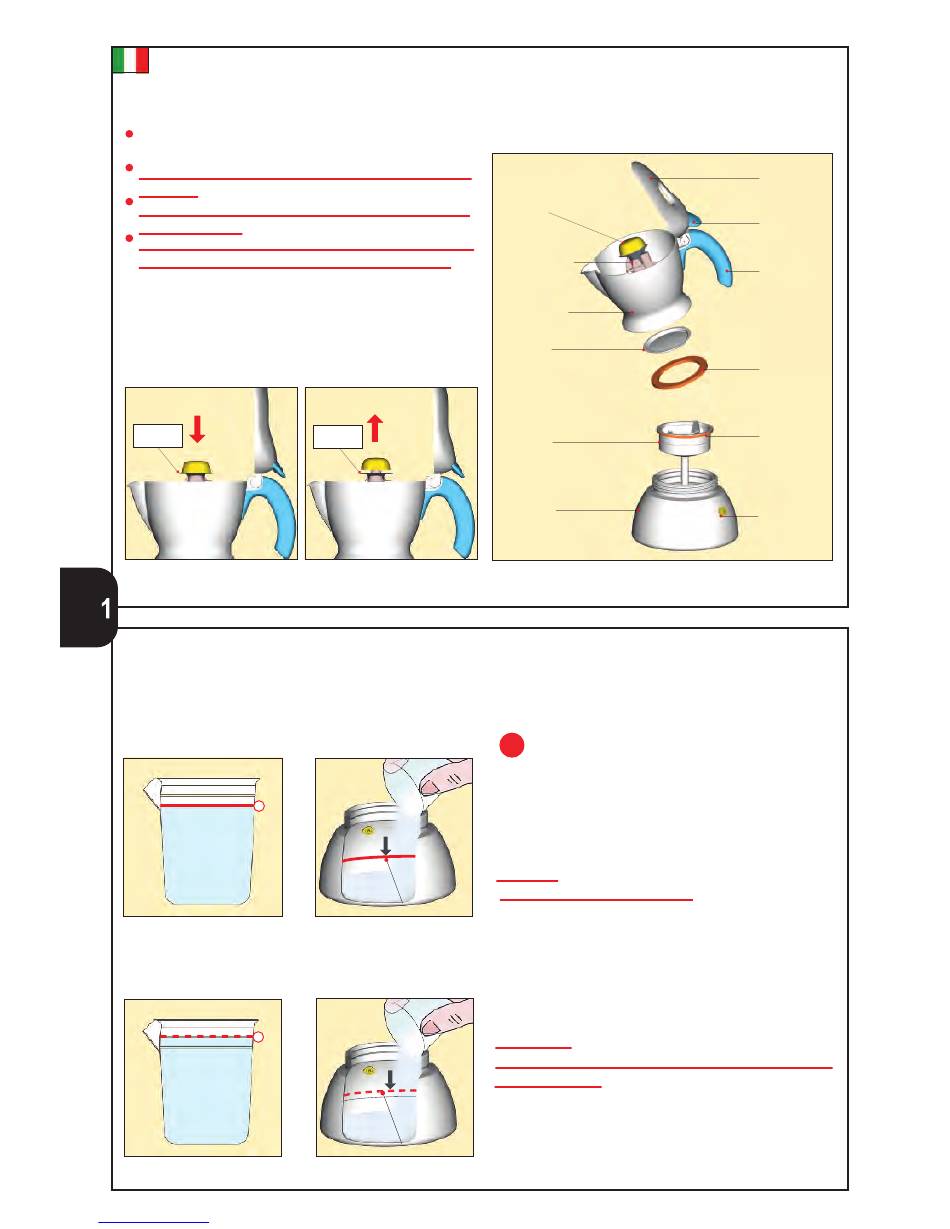 1